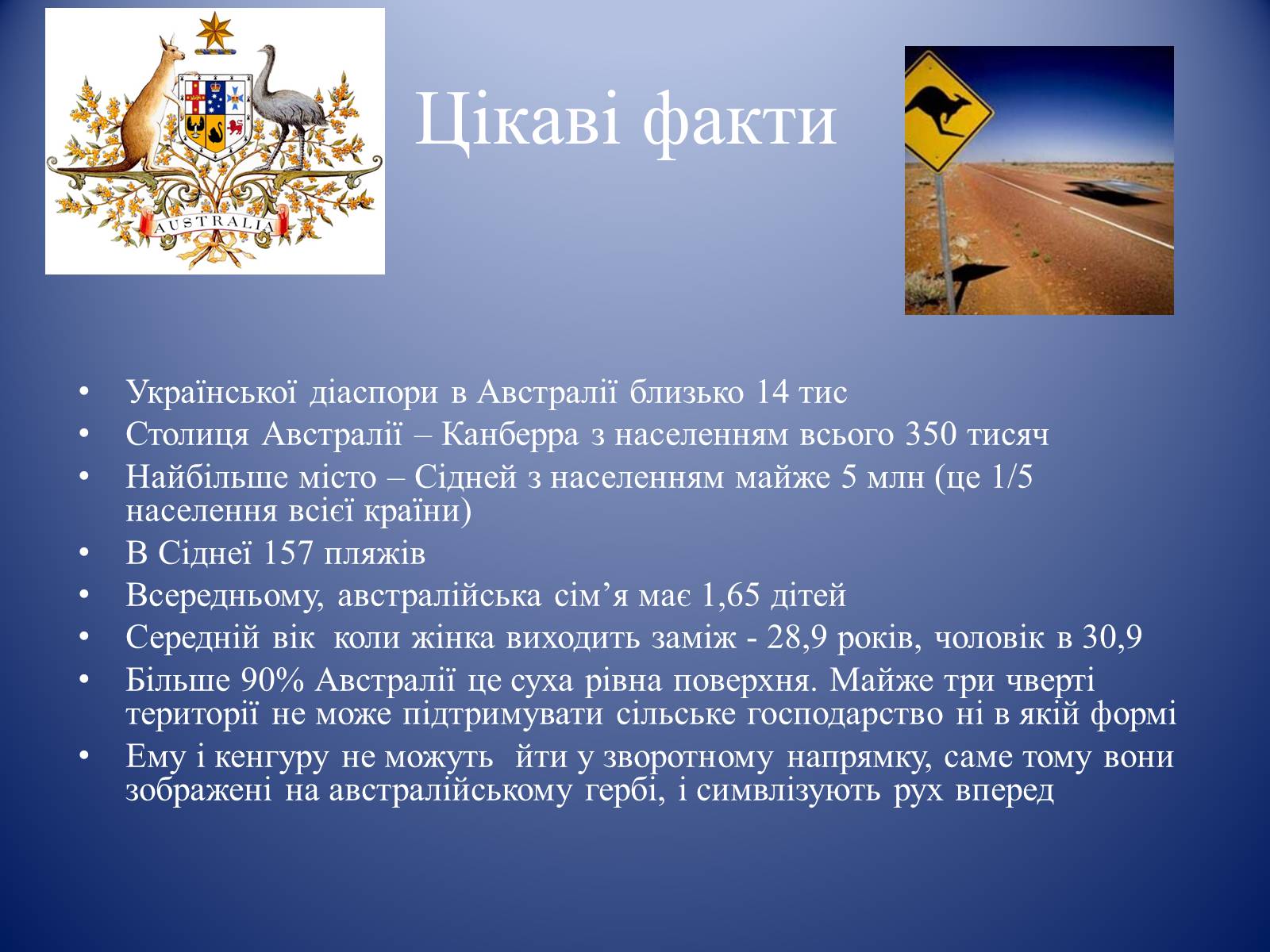 AUSTRALIA

Цікаві факти

• Української діаспори в Австралії близько 14 тис
• Столиця Австралії – Канберра з населенням всього 350 тисяч
• Найбільше місто – Сідней з населенням майже 5 млн (це 1/5 населення всієї країни)
• В Сіднеї 157 пляжів
• Всередньому, австралійська сім’я має 1,65 дітей
• Середній вік коли жінка виходить заміж - 28,9 років, чоловік в 30,9
• Більше 90% Австралії це суха рівна поверхня. Майже три чверті території не може підтримувати сільське господарство ні в якій формі
• Ему і кенгуру не можуть йти у зворотному напрямку, саме тому вони зображені на австралійському гербі, і симвлізують рух вперед